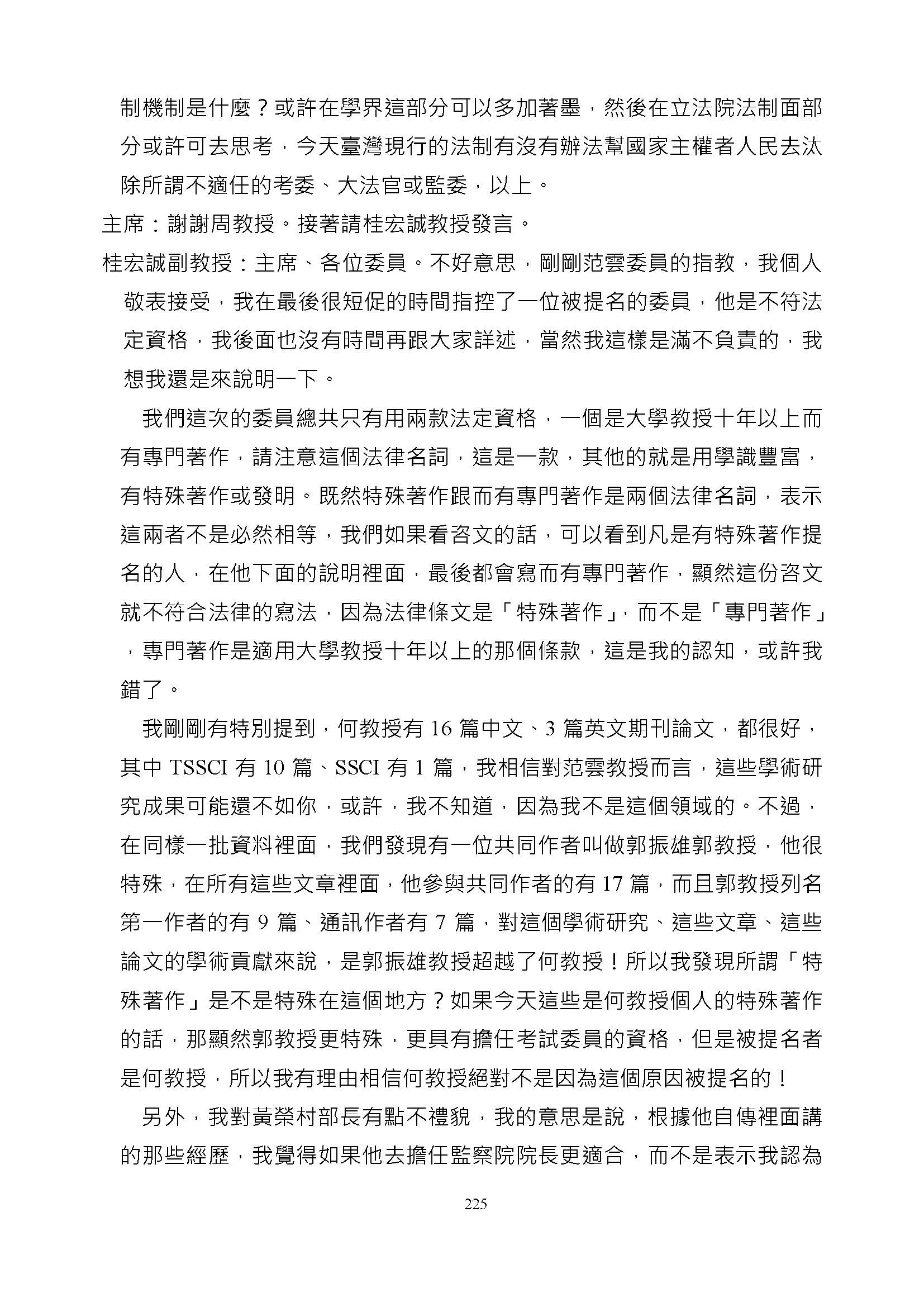 制機制是什麼？或許在學界這部分可以多加著墨，然後在立法院法制面部分或許可去思考，今天臺灣現行的法制有沒有辦法幫國家主權者人民去汰除所謂不適任的考委、大法官或監委，以上。

主席：謝謝周教授。接著請桂宏誠教授發言。

桂宏誠副教授：主席、各位委員。不好意思，剛剛范雲委員的指教，我個人敬表接受，我在最後很短促的時間指控了一位被提名的委員，他是不符法定資格，我後面也沒有時間再跟大家詳述，當然我這樣是滿不負責的，我想我還是來說明一下。

我們這次的委員總共只有用兩款法定資格，一個是大學教授十年以上而有專門著作，請注意這個法律名詞，這是一款，其他的就是用學識豐富，有特殊著作或發明。既然特殊著作跟而有專門著作是兩個法律名詞，表示這兩者不是必然相等，我們如果看咨文的話，可以看到凡是有特殊著作提名的人，在他下面的說明裡面，最後都會寫而有專門著作，顯然這份咨文就不符合法律的寫法，因為法律條文是「特殊著作」，而不是「專門著作」，專門著作是適用大學教授十年以上的那個條款，這是我的認知，或許我錯了。

我剛剛有特別提到，何教授有 16 篇中文、3 篇英文期刊論文，都很好，其中 TSSCI 有 10 篇、SSCI 有 1 篇，我相信對范雲教授而言，這些學術研究成果可能還不如你，或許，我不知道，因為我不是這個領域的。不過，在同樣一批資料裡面，我們發現有一位共同作者叫做郭振雄郭教授，他很特殊，在所有這些文章裡面，他參與共同作者的有 17 篇，而且郭教授列名第一作者的有 9 篇、通訊作者有 7 篇，對這個學術研究、這些文章、這些論文的學術貢獻來說，是郭振雄教授超越了何教授！所以我發現所謂「特殊著作」是不是特殊在這個地方？如果今天這些是何教授個人的特殊著作的話，那顯然郭教授更特殊，更具有擔任考試委員的資格，但是被提名者是何教授，所以我有理由相信何教授絕對不是因為這個原因被提名的！

另外，我對黃榮村部長有點不禮貌，我的意思是說，根據他自傳裡面講的那些經歷，我覺得如果他去擔任監察院院長更適合，而不是表示我認為

225